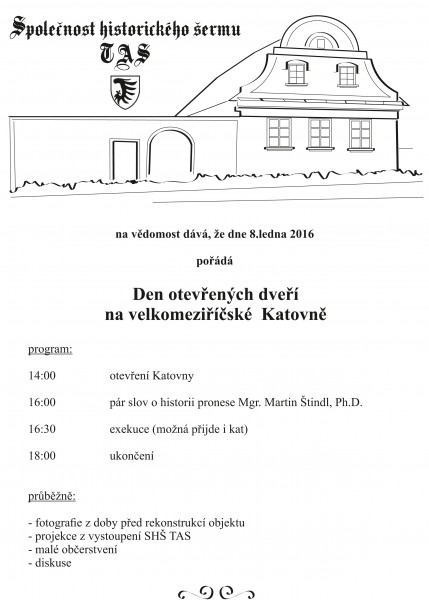 Společnost historického šermu
TAS

na vědomost dává, že dne 8.ledna 2016

pořádá

Den otevřených dveří
na velkomeziříčské Katovně

program:

14:00 otevření Katovny

16:00 pár slov o historii pronese Mgr. Martin Štindl, Ph.D.

16:30 exekuce (možná přijde i kat)

18:00 ukončení

průběžně:

- fotografie z doby před rekonstrukcí objektu
- projekce z vystoupení SHŠ TAS
- malé občerstvení
- diskuse